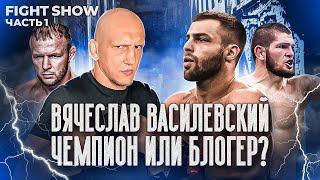 FIGHT SHOW
ЧАСТЬ 1

ВЯЧЕСЛАВ ВАСИЛЕВСКИЙ
ЧЕМПИОН ИЛИ БЛОГЕР?